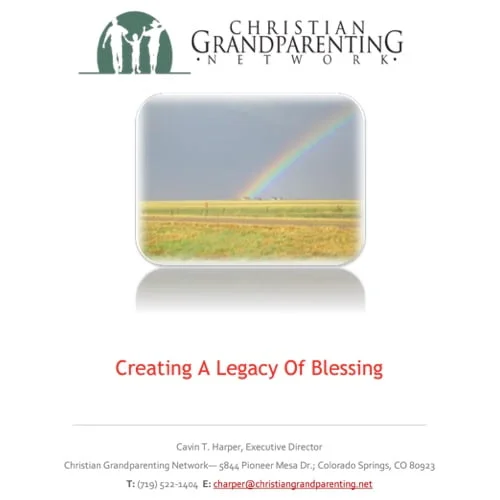 CHRISTIAN
GRANDPARENTING
• N E T W O R K •

Creating A Legacy Of Blessing

Cavin T. Harper, Executive Director

Christian Grandparenting Network— 5844 Pioneer Mesa Dr.; Colorado Springs, CO 80923

T: (719) 522-1404 E: charper@christiangrandparenting.net